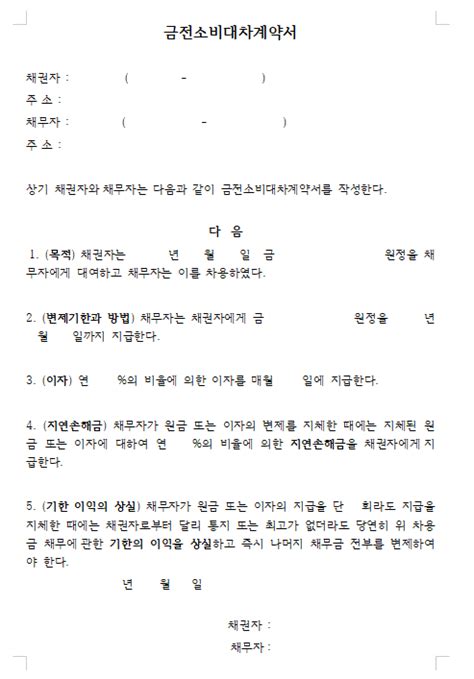 금전소비대차계약서

채권자 : ( - )
주 소 :
채무자 : ( - )
주 소 :

상기 채권자와 채무자는 다음과 같이 금전소비대차계약서를 작성한다.

다 음

1. (목적) 채권자는 년 월 일 금 원정을 채무자에게 대여하고 채무자는 이를 차용하였다.

2. (변제기한과 방법) 채무자는 채권자에게 금 원정을 년 월 일까지 지급한다.

3. (이자) 연 %의 비율에 의한 이자를 매월 일에 지급한다.

4. (지연손해금) 채무자가 원금 또는 이자의 변제를 지체한 때에는 지체된 원금 또는 이자에 대하여 연 %의 비율에 의한 지연손해금을 채권자에게 지급한다.

5. (기한 이익의 상실) 채무자가 원금 또는 이자의 지급을 단 회라도 지급을 지체한 때에는 채권자로부터 달리 통지 또는 최고가 없더라도 당연히 위 차용금 채무에 관한 기한의 이익을 상실하고 즉시 나머지 채무금 전부를 변제하여야 한다.

년 월 일

채권자 :
채무자 :